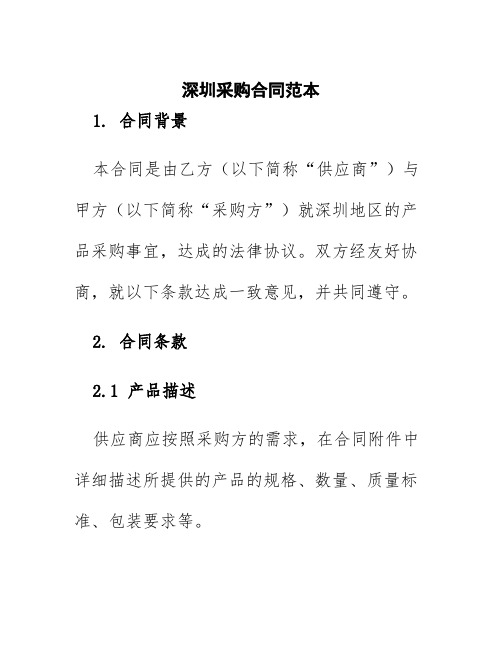 深圳采购合同范本

1. 合同背景

本合同是由乙方（以下简称“供应商”）与甲方（以下简称“采购方”）就深圳地区的产品采购事宜，达成的法律协议。双方经友好协商，就以下条款达成一致意见，并共同遵守。

2. 合同条款

2.1 产品描述

供应商应按照采购方的需求，在合同附件中详细描述所提供的产品的规格、数量、质量标准、包装要求等。